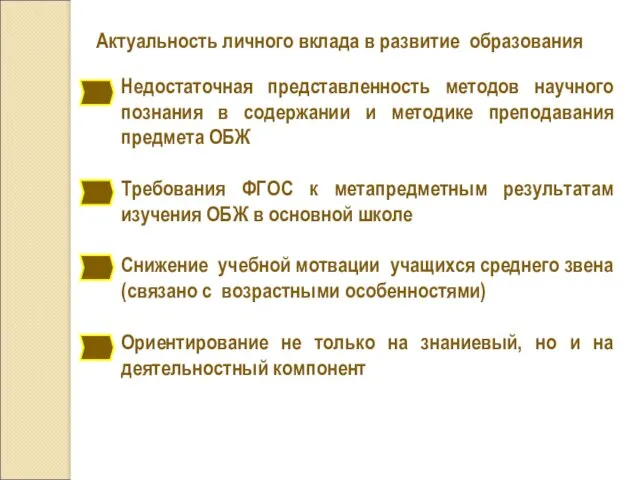 Актуальность личного вклада в развитие образования

Недостаточная представленность методов научного познания в содержании и методике преподавания предмета ОБЖ

Требования ФГОС к метапредметным результатам изучения ОБЖ в основной школе

Снижение учебной мотвации учащихся среднего звена (связано с возрастными особенностями)

Ориентирование не только на знаниевый, но и на деятельностный компонент